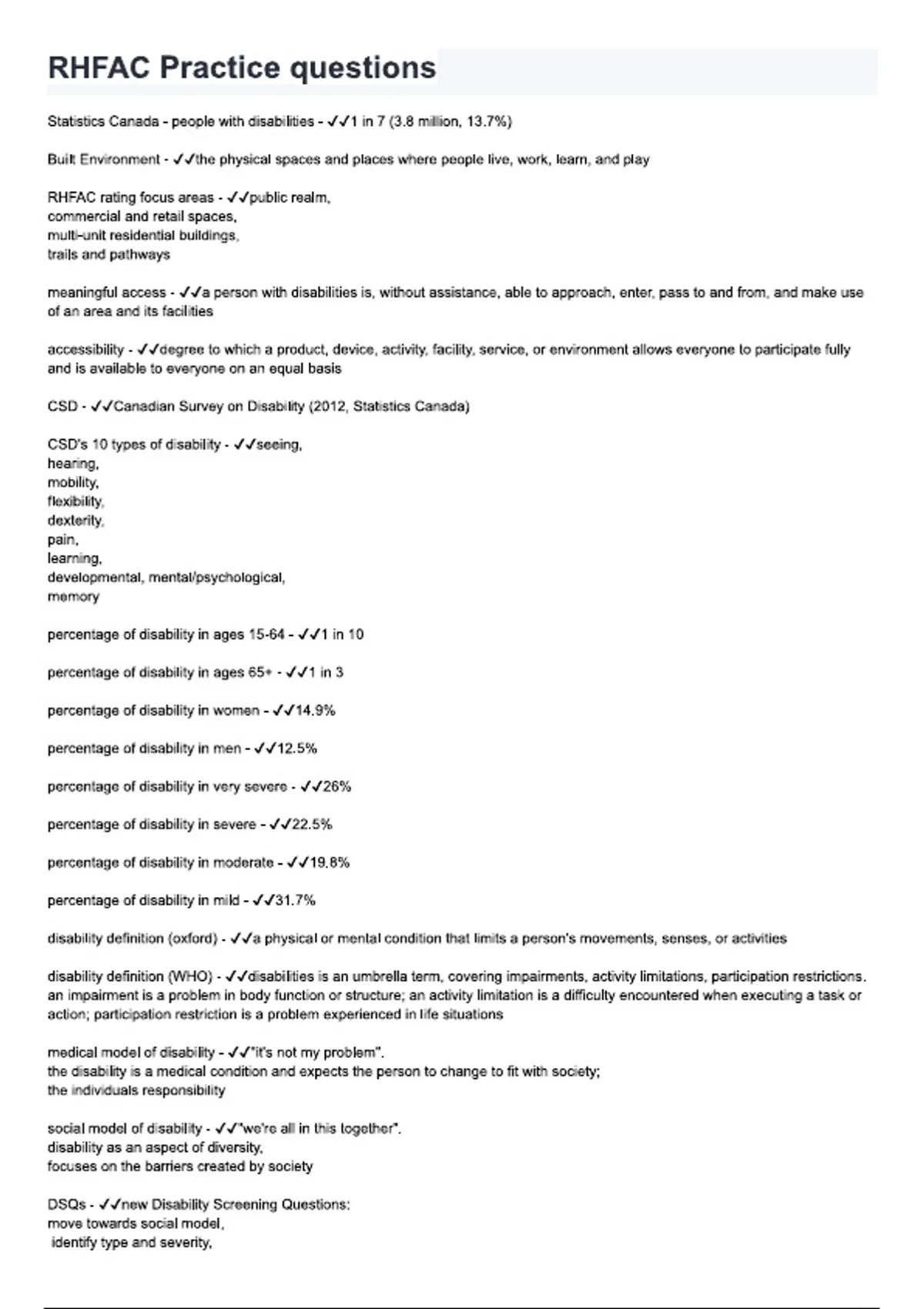 RHFAC Practice questions

Statistics Canada - people with disabilities - ✓✓1 in 7 (3.8 million, 13.7%)

Built Environment - ✓✓the physical spaces and places where people live, work, learn, and play

RHFAC rating focus areas - ✓✓public realm,
commercial and retail spaces,
multi-unit residential buildings,
trails and pathways

meaningful access - ✓✓a person with disabilities is, without assistance, able to approach, enter, pass to and from, and make use of an area and its facilities

accessibility - ✓✓degree to which a product, device, activity, facility, service, or environment allows everyone to participate fully and is available to everyone on an equal basis

CSD - ✓✓Canadian Survey on Disability (2012, Statistics Canada)

CSD's 10 types of disability - ✓✓seeing,
hearing,
mobility,
flexibility,
dexterity,
pain,
learning,
developmental, mental/psychological,
memory

percentage of disability in ages 15-64 - ✓✓1 in 10

percentage of disability in ages 65+ - ✓✓1 in 3

percentage of disability in women - ✓✓14.9%

percentage of disability in men - ✓✓12.5%

percentage of disability in very severe - ✓✓26%

percentage of disability in severe - ✓✓22.5%

percentage of disability in moderate - ✓✓19.8%

percentage of disability in mild - ✓✓31.7%

disability definition (oxford) - ✓✓a physical or mental condition that limits a person's movements, senses, or activities

disability definition (WHO) - ✓✓disabilities is an umbrella term, covering impairments, activity limitations, participation restrictions. an impairment is a problem in body function or structure; an activity limitation is a difficulty encountered when executing a task or action; participation restriction is a problem experienced in life situations

medical model of disability - ✓✓"it's not my problem".
the disability is a medical condition and expects the person to change to fit with society;
the individuals responsibility

social model of disability - ✓✓"we're all in this together".
disability as an aspect of diversity,
focuses on the barriers created by society

DSQs - ✓✓new Disability Screening Questions:
move towards social model,
identify type and severity,